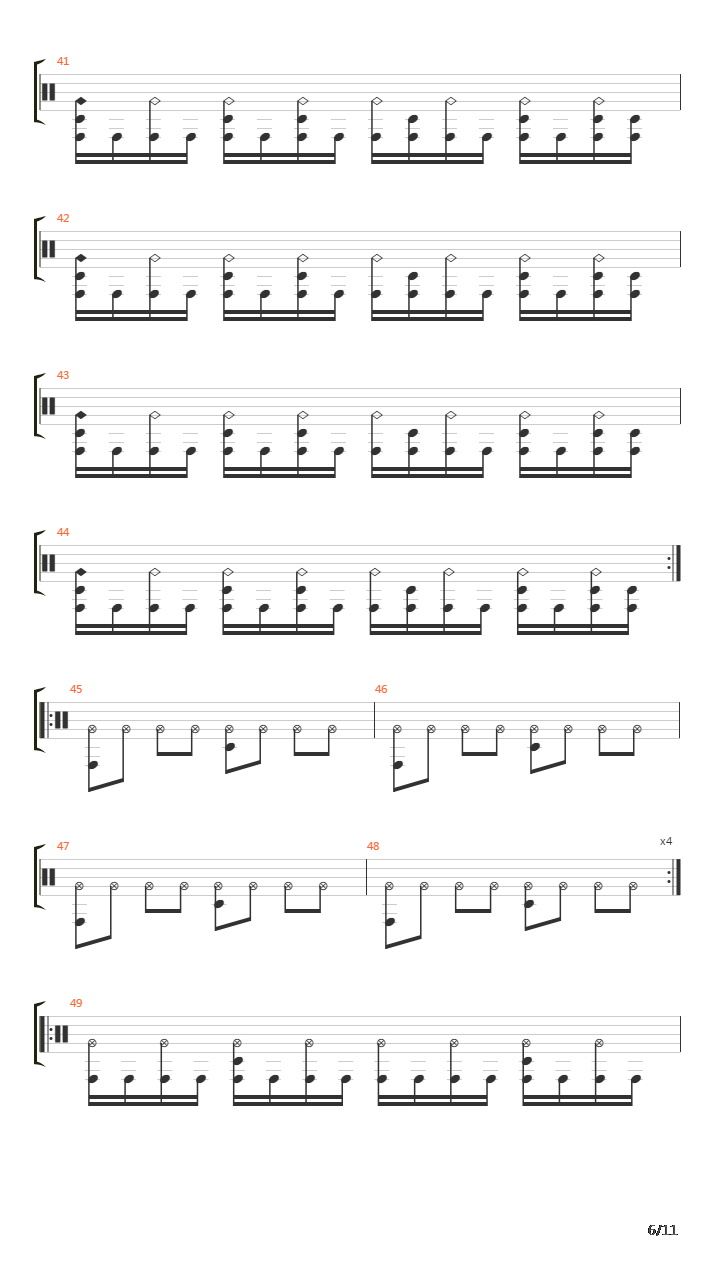 41

42

43

44

45

46

47

48

x4

49

6/11